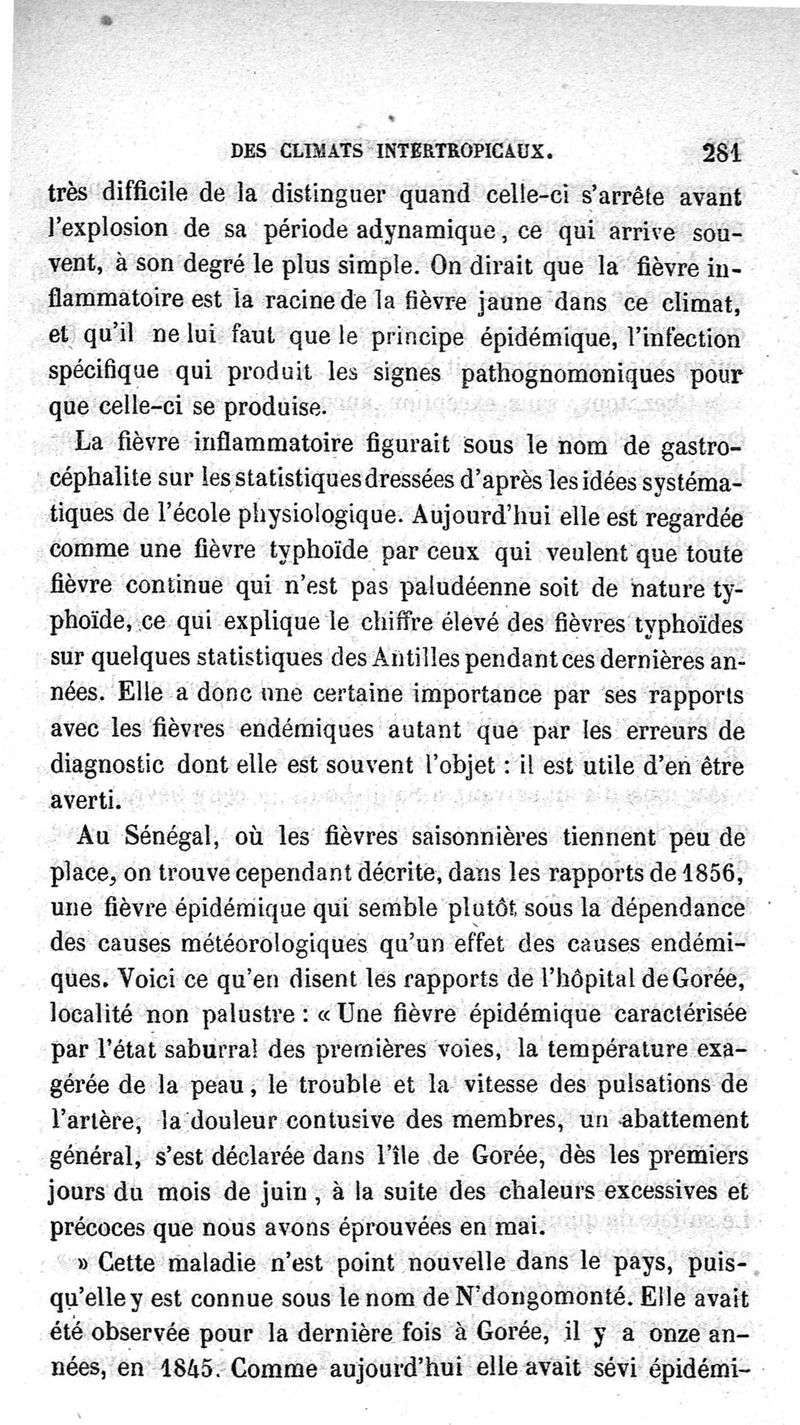 DES CLIMATS INTERTROPICAUX. 281

très difficile de la distinguer quand celle-ci s'arrête avant l'explosion de sa période adynamique, ce qui arrive souvent, à son degré le plus simple. On dirait que la fièvre inflammatoire est la racine de la fièvre jaune dans ce climat, et qu'il ne lui faut que le principe épidémique, l'infection spécifique qui produit les signes pathognomoniques pour que celle-ci se produise.

La fièvre inflammatoire figurait sous le nom de gastrocéphalite sur les statistiques dressées d'après les idées systématiques de l'école physiologique. Aujourd'hui elle est regardée comme une fièvre typhoïde par ceux qui veulent que toute fièvre continue qui n'est pas paludéenne soit de nature typhoïde, ce qui explique le chiffre élevé des fièvres typhoïdes sur quelques statistiques des Antilles pendant ces dernières années. Elle a donc une certaine importance par ses rapports avec les fièvres endémiques autant que par les erreurs de diagnostic dont elle est souvent l'objet : il est utile d'en être averti.

Au Sénégal, où les fièvres saisonnières tiennent peu de place, on trouve cependant décrite, dans les rapports de 1856, une fièvre épidémique qui semble plutôt sous la dépendance des causes météorologiques qu'un effet des causes endémiques. Voici ce qu'en disent les rapports de l'hôpital de Gorée, localité non palustre : « Une fièvre épidémique caractérisée par l'état saburral des premières voies, la température exagérée de la peau, le trouble et la vitesse des pulsations de l'artère, la douleur contusive des membres, un abattement général, s'est déclarée dans l'île de Gorée, dès les premiers jours du mois de juin, à la suite des chaleurs excessives et précoces que nous avons éprouvées en mai.

» Cette maladie n'est point nouvelle dans le pays, puisqu'elle y est connue sous le nom de N'dongomonté. Elle avait été observée pour la dernière fois à Gorée, il y a onze années, en 1845. Comme aujourd'hui elle avait sévi épidémi-